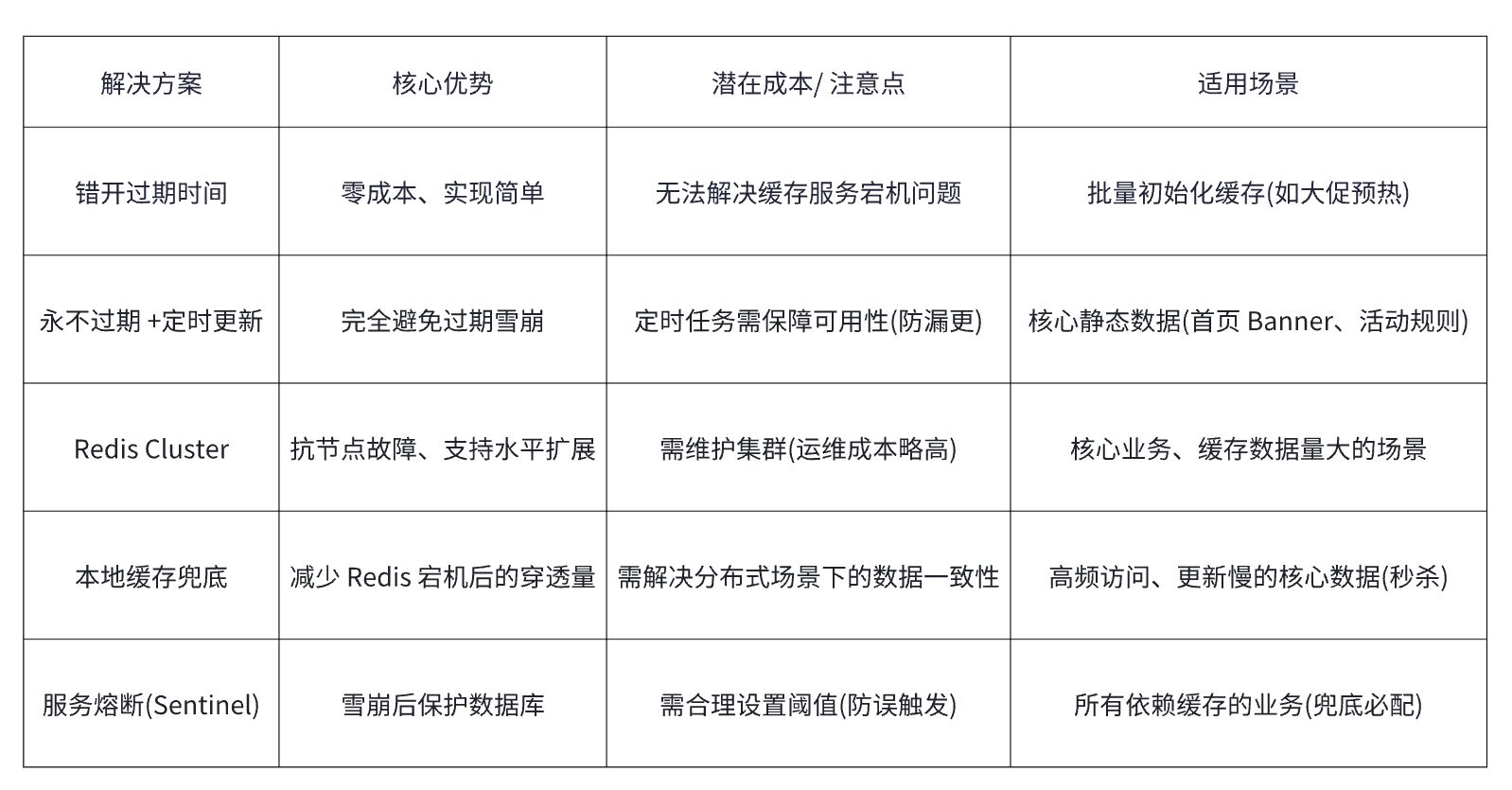 | 解决方案 | 核心优势 | 潜在成本/ 注意点 | 适用场景 |
|---|---|---|---|
| 错开过期时间 | 零成本、实现简单 | 无法解决缓存服务宕机问题 | 批量初始化缓存(如大促预热) |
| 永不过期 +定时更新 | 完全避免过期雪崩 | 定时任务需保障可用性(防漏更) | 核心静态数据(首页 Banner、活动规则) |
| Redis Cluster | 抗节点故障、支持水平扩展 | 需维护集群(运维成本略高) | 核心业务、缓存数据量大的场景 |
| 本地缓存兜底 | 减少 Redis 宕机后的穿透量 | 需解决分布式场景下的数据一致性 | 高频访问、更新慢的核心数据(秒杀) |
| 服务熔断(Sentinel) | 雪崩后保护数据库 | 需合理设置阈值(防误触发) | 所有依赖缓存的业务(兜底必配) |